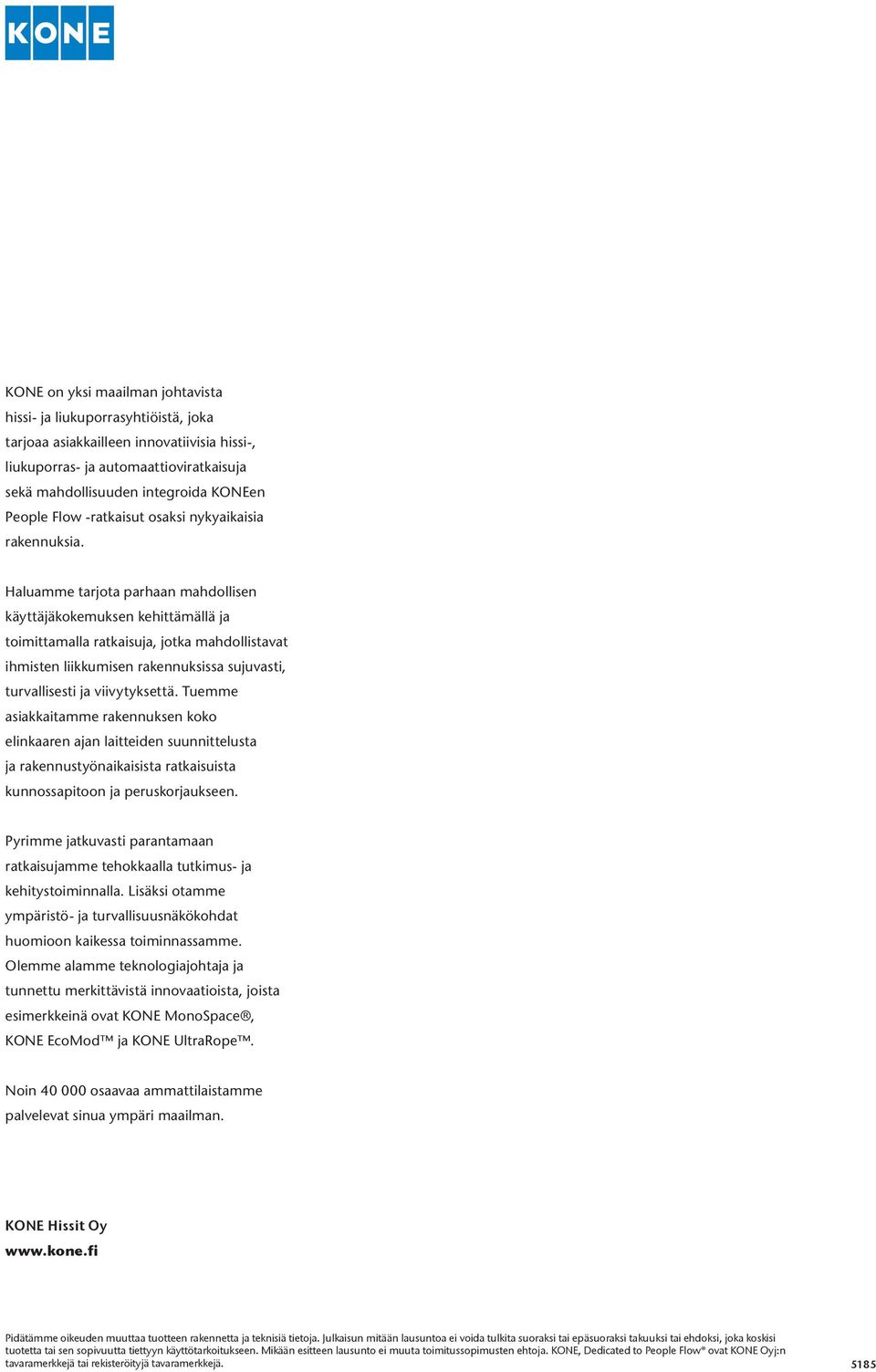 KONE

KONE on yksi maailman johtavista hissi- ja liukuporrasyhtiöistä, joka tarjoaa asiakkailleen innovatiivisia hissi-, liukuporras- ja automaattioviratkaisuja sekä mahdollisuuden integroida KONEen People Flow -ratkaisut osaksi nykyaikaisia rakennuksia.

Haluamme tarjota parhaan mahdollisen käyttäjäkokemuksen kehittämällä ja toimittamalla ratkaisuja, jotka mahdollistavat ihmisten liikkumisen rakennuksissa sujuvasti, turvallisesti ja viivytyksettä. Tuemme asiakkaitamme rakennuksen koko elinkaaren ajan laitteiden suunnittelusta ja rakennustyönaikaisista ratkaisuista kunnossapitoon ja peruskorjaukseen.

Pyrimme jatkuvasti parantamaan ratkaisujamme tehokkaalla tutkimus- ja kehitystoiminnalla. Lisäksi otamme ympäristö- ja turvallisuusnäkökohdat huomioon kaikessa toiminnassamme. Olemme alamme teknologiajohtaja ja tunnettu merkittävistä innovaatioista, joista esimerkkeinä ovat KONE MonoSpace®, KONE EcoMod™ ja KONE UltraRope™.

Noin 40 000 osaavaa ammattilaistamme palvelevat sinua ympäri maailman.

KONE Hissit Oy
www.kone.fi

Pidätämme oikeuden muuttaa tuotteen rakennetta ja teknisiä tietoja. Julkaisun mitään lausuntoa ei voida tulkita suoraksi tai epäsuoraksi takuuksi tai ehdoksi, joka koskisi tuotetta tai sen sopivuutta tiettyyn käyttötarkoitukseen. Mikään esitteen lausunto ei muuta toimitussopimusten ehtoja. KONE, Dedicated to People Flow® ovat KONE Oyj:n tavaramerkkejä tai rekisteröityjä tavaramerkkejä.

5185